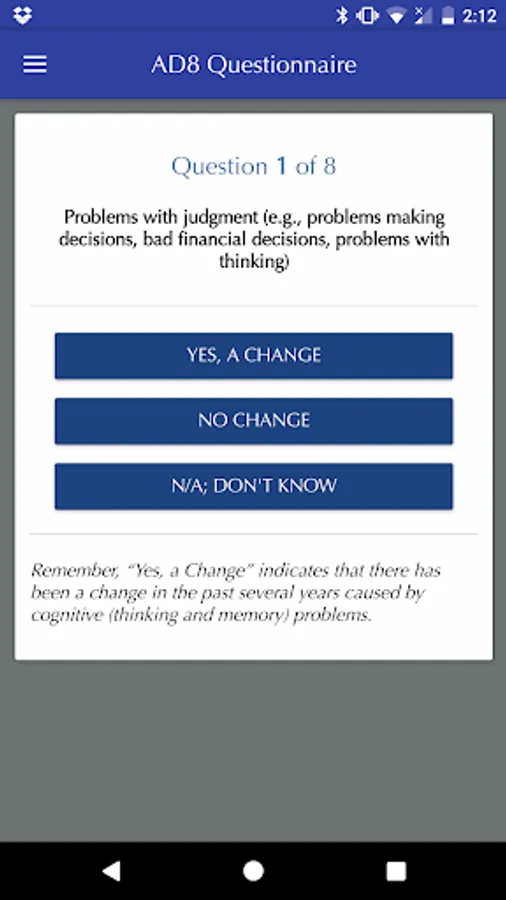 2:12

AD8 Questionnaire

Question 1 of 8

Problems with judgment (e.g., problems making decisions, bad financial decisions, problems with thinking)

YES, A CHANGE

NO CHANGE

N/A; DON'T KNOW

Remember, "Yes, a Change" indicates that there has been a change in the past several years caused by cognitive (thinking and memory) problems.